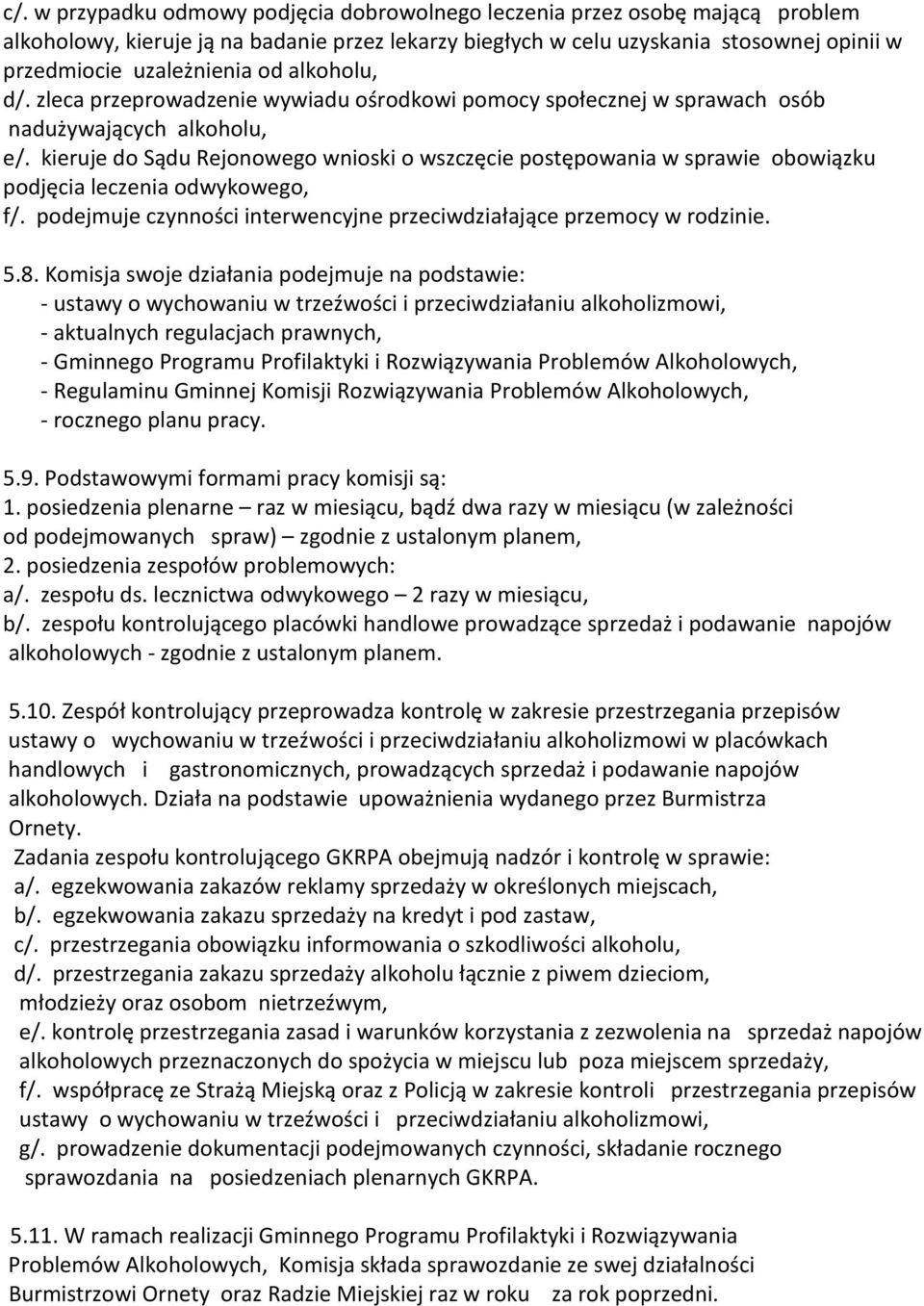 c/. w przypadku odmowy podjęcia dobrowolnego leczenia przez osobę mającą problem alkoholowy, kieruje ją na badanie przez lekarzy biegłych w celu uzyskania stosownej opinii w przedmiocie uzależnienia od alkoholu,
d/. zleca przeprowadzenie wywiadu ośrodkowi pomocy społecznej w sprawach osób nadużywających alkoholu,
e/. kieruje do Sądu Rejonowego wnioski o wszczęcie postępowania w sprawie obowiązku podjęcia leczenia odwykowego,
f/. podejmuje czynności interwencyjne przeciwdziałające przemocy w rodzinie.

5.8. Komisja swoje działania podejmuje na podstawie:
- ustawy o wychowaniu w trzeźwości i przeciwdziałaniu alkoholizmowi,
- aktualnych regulacjach prawnych,
- Gminnego Programu Profilaktyki i Rozwiązywania Problemów Alkoholowych,
- Regulaminu Gminnej Komisji Rozwiązywania Problemów Alkoholowych,
- rocznego planu pracy.

5.9. Podstawowymi formami pracy komisji są:
1. posiedzenia plenarne – raz w miesiącu, bądź dwa razy w miesiącu (w zależności od podejmowanych spraw) – zgodnie z ustalonym planem,
2. posiedzenia zespołów problemowych:
a/. zespołu ds. lecznictwa odwykowego – 2 razy w miesiącu,
b/. zespołu kontrolującego placówki handlowe prowadzące sprzedaż i podawanie napojów alkoholowych - zgodnie z ustalonym planem.

5.10. Zespół kontrolujący przeprowadza kontrolę w zakresie przestrzegania przepisów ustawy o wychowaniu w trzeźwości i przeciwdziałaniu alkoholizmowi w placówkach handlowych i gastronomicznych, prowadzących sprzedaż i podawanie napojów alkoholowych. Działa na podstawie upoważnienia wydanego przez Burmistrza Ornety.
Zadania zespołu kontrolującego GKRPA obejmują nadzór i kontrolę w sprawie:
a/. egzekwowania zakazów reklamy sprzedaży w określonych miejscach,
b/. egzekwowania zakazu sprzedaży na kredyt i pod zastaw,
c/. przestrzegania obowiązku informowania o szkodliwości alkoholu,
d/. przestrzegania zakazu sprzedaży alkoholu łącznie z piwem dzieciom, młodzieży oraz osobom nietrzeźwym,
e/. kontrolę przestrzegania zasad i warunków korzystania z zezwolenia na sprzedaż napojów alkoholowych przeznaczonych do spożycia w miejscu lub poza miejscem sprzedaży,
f/. współpracę ze Strażą Miejską oraz z Policją w zakresie kontroli przestrzegania przepisów ustawy o wychowaniu w trzeźwości i przeciwdziałaniu alkoholizmowi,
g/. prowadzenie dokumentacji podejmowanych czynności, składanie rocznego sprawozdania na posiedzeniach plenarnych GKRPA.

5.11. W ramach realizacji Gminnego Programu Profilaktyki i Rozwiązywania Problemów Alkoholowych, Komisja składa sprawozdanie ze swej działalności Burmistrzowi Ornety oraz Radzie Miejskiej raz w roku za rok poprzedni.